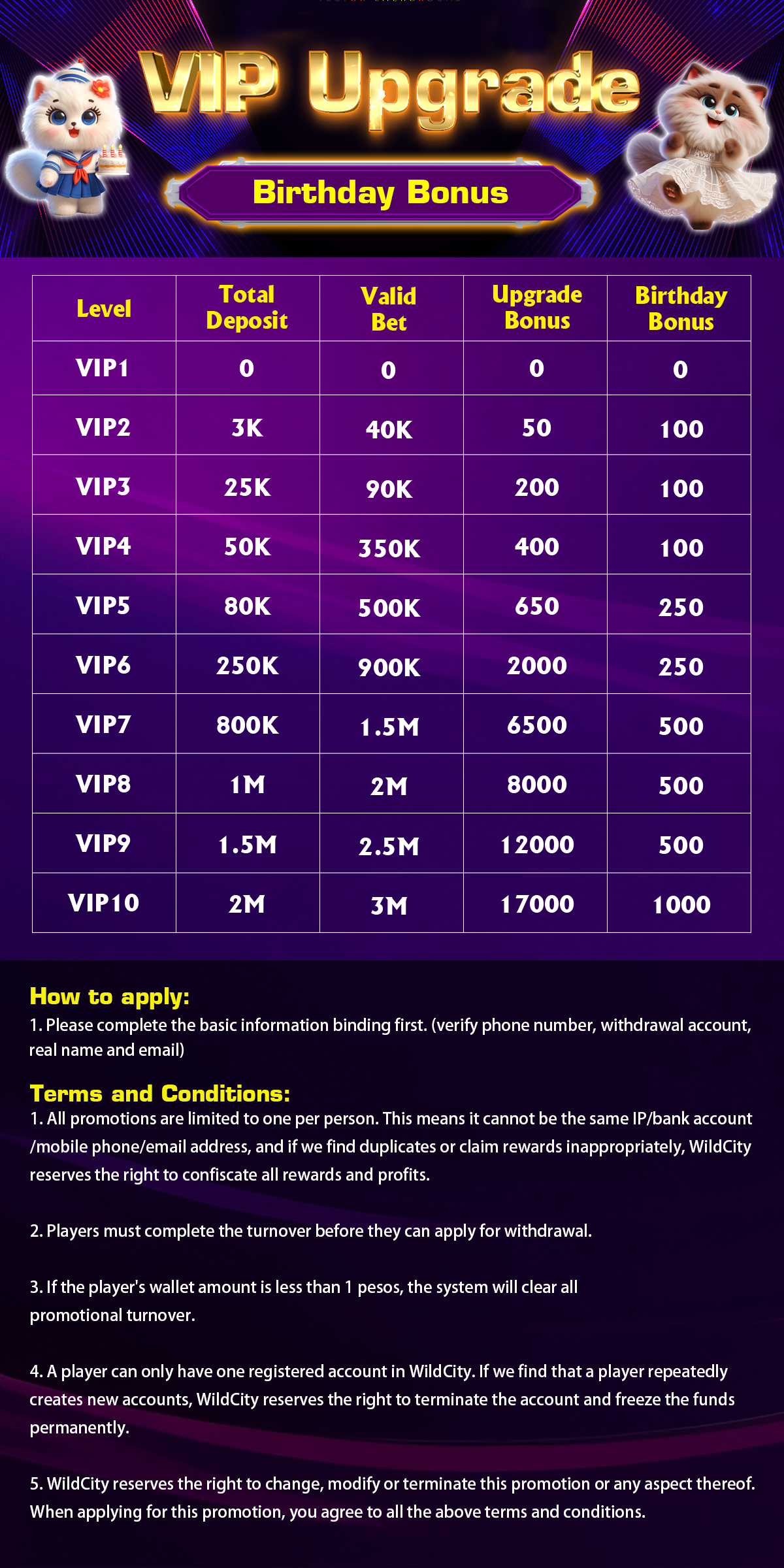 VIP Upgrade

Birthday Bonus

| Level | Total Deposit | Valid Bet | Upgrade Bonus | Birthday Bonus |
|---|---|---|---|---|
| VIP1 | 0 | 0 | 0 | 0 |
| VIP2 | 3K | 40K | 50 | 100 |
| VIP3 | 25K | 90K | 200 | 100 |
| VIP4 | 50K | 350K | 400 | 100 |
| VIP5 | 80K | 500K | 650 | 250 |
| VIP6 | 250K | 900K | 2000 | 250 |
| VIP7 | 800K | 1.5M | 6500 | 500 |
| VIP8 | 1M | 2M | 8000 | 500 |
| VIP9 | 1.5M | 2.5M | 12000 | 500 |
| VIP10 | 2M | 3M | 17000 | 1000 |

How to apply:
1. Please complete the basic information binding first. (verify phone number, withdrawal account, real name and email)

Terms and Conditions:
1. All promotions are limited to one per person. This means it cannot be the same IP/bank account /mobile phone/email address, and if we find duplicates or claim rewards inappropriately, WildCity reserves the right to confiscate all rewards and profits.

2. Players must complete the turnover before they can apply for withdrawal.

3. If the player's wallet amount is less than 1 pesos, the system will clear all promotional turnover.

4. A player can only have one registered account in WildCity. If we find that a player repeatedly creates new accounts, WildCity reserves the right to terminate the account and freeze the funds permanently.

5. WildCity reserves the right to change, modify or terminate this promotion or any aspect thereof. When applying for this promotion, you agree to all the above terms and conditions.